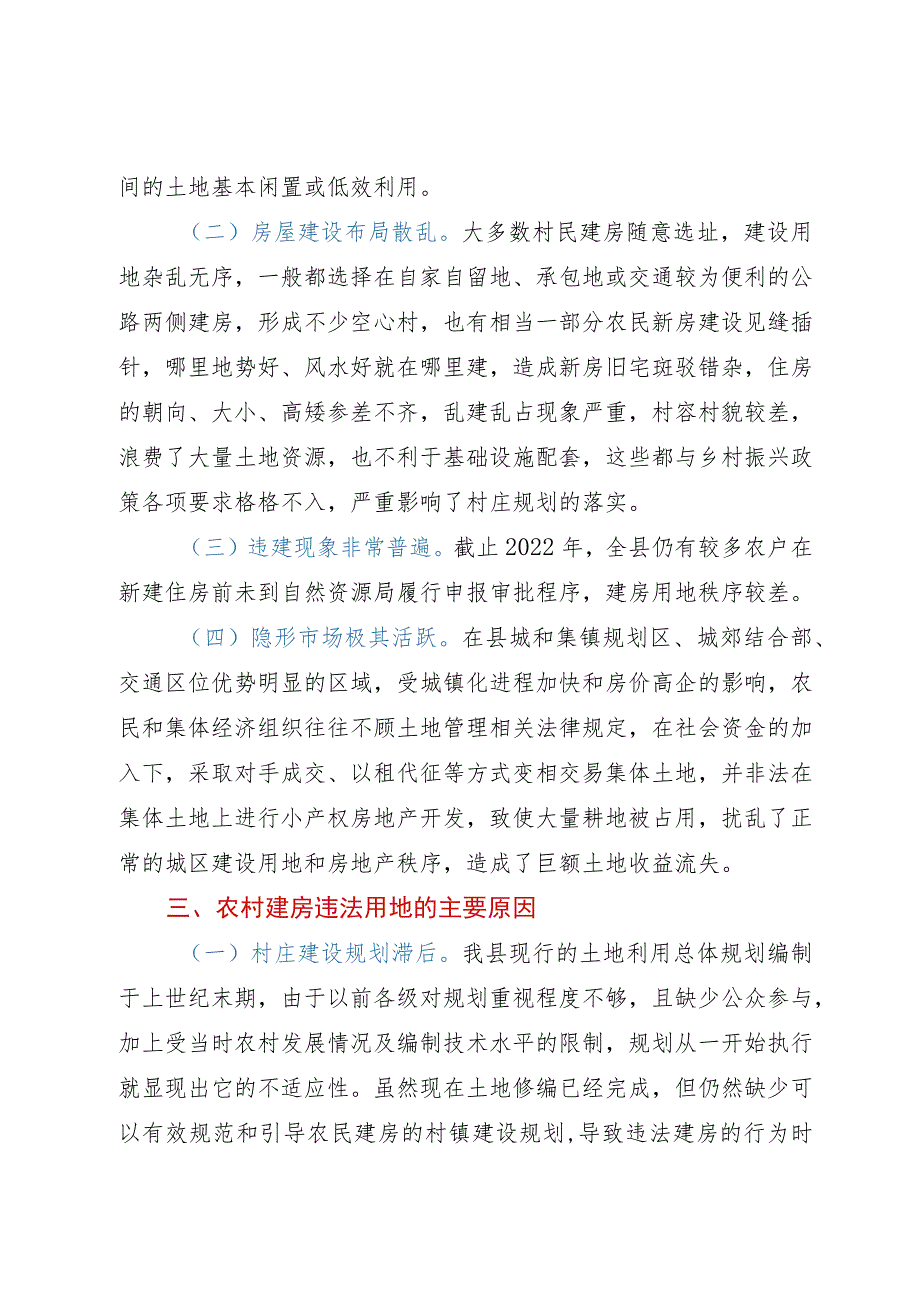 间的土地基本闲置或低效利用。

（二）房屋建设布局散乱。大多数村民建房随意选址，建设用地杂乱无序，一般都选择在自家自留地、承包地或交通较为便利的公路两侧建房，形成不少空心村，也有相当一部分农民新房建设见缝插针，哪里地势好、风水好就在哪里建，造成新房旧宅斑驳错杂，住房的朝向、大小、高矮参差不齐，乱建乱占现象严重，村容村貌较差，浪费了大量土地资源，也不利于基础设施配套，这些都与乡村振兴政策各项要求格格不入，严重影响了村庄规划的落实。

（三）违建现象非常普遍。截止2022年，全县仍有较多农户在新建住房前未到自然资源局履行申报审批程序，建房用地秩序较差。

（四）隐形市场极其活跃。在县城和集镇规划区、城郊结合部、交通区位优势明显的区域，受城镇化进程加快和房价高企的影响，农民和集体经济组织往往不顾土地管理相关法律规定，在社会资金的加入下，采取对手成交、以租代征等方式变相交易集体土地，并非法在集体土地上进行小产权房地产开发，致使大量耕地被占用，扰乱了正常的城区建设用地和房地产秩序，造成了巨额土地收益流失。

三、农村建房违法用地的主要原因

（一）村庄建设规划滞后。我县现行的土地利用总体规划编制于上世纪末期，由于以前各级对规划重视程度不够，且缺少公众参与，加上受当时农村发展情况及编制技术水平的限制，规划从一开始执行就显现出它的不适应性。虽然现在土地修编已经完成，但仍然缺少可以有效规范和引导农民建房的村镇建设规划，导致违法建房的行为时